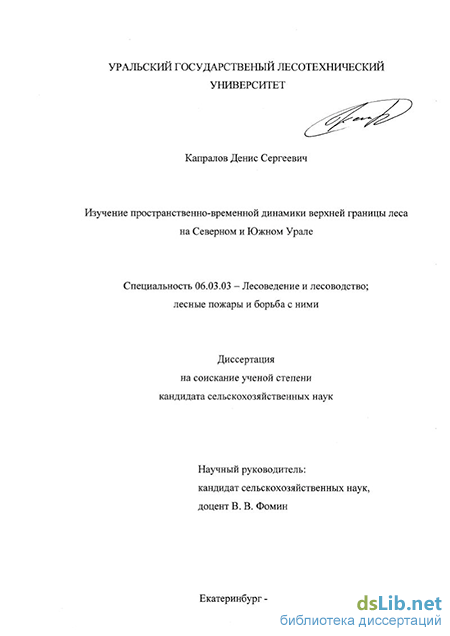 УРАЛЬСКИЙ ГОСУДАРСТВЕНЫЙ ЛЕСОТЕХНИЧЕСКИЙ УНИВЕРСИТЕТ

Капралов Денис Сергеевич

Изучение пространственно-временной динамики верхней границы леса на Северном и Южном Урале

Специальность 06.03.03 – Лесоведение и лесоводство; лесные пожары и борьба с ними

Диссертация
на соискание ученой степени
кандидата сельскохозяйственных наук

Научный руководитель:
кандидат сельскохозяйственных наук,
доцент В. В. Фомин

Екатеринбург -

dsLib.net
библиотека диссертаций